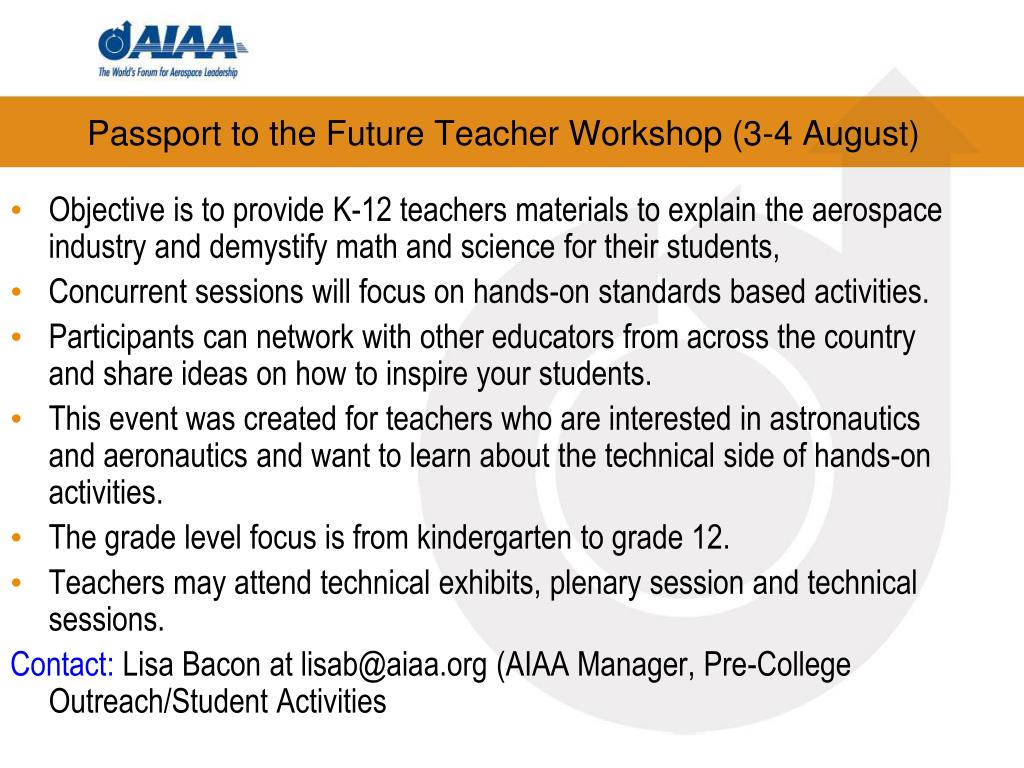 AIAA
The World's Forum for Aerospace Leadership

Passport to the Future Teacher Workshop (3-4 August)

• Objective is to provide K-12 teachers materials to explain the aerospace industry and demystify math and science for their students,
• Concurrent sessions will focus on hands-on standards based activities.
• Participants can network with other educators from across the country and share ideas on how to inspire your students.
• This event was created for teachers who are interested in astronautics and aeronautics and want to learn about the technical side of hands-on activities.
• The grade level focus is from kindergarten to grade 12.
• Teachers may attend technical exhibits, plenary session and technical sessions.

Contact: Lisa Bacon at lisab@aiaa.org (AIAA Manager, Pre-College Outreach/Student Activities